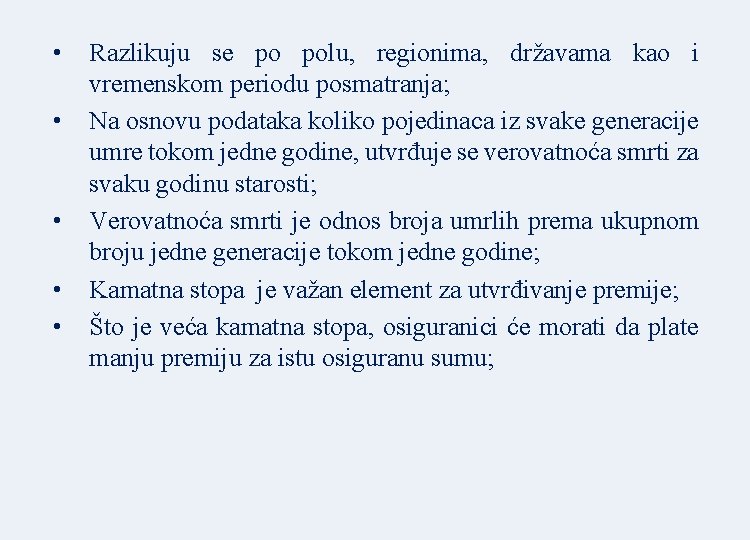 • Razlikuju se po polu, regionima, državama kao i vremenskom periodu posmatranja;
• Na osnovu podataka koliko pojedinaca iz svake generacije umre tokom jedne godine, utvrđuje se verovatnoća smrti za svaku godinu starosti;
• Verovatnoća smrti je odnos broja umrlih prema ukupnom broju jedne generacije tokom jedne godine;
• Kamatna stopa je važan element za utvrđivanje premije;
• Što je veća kamatna stopa, osiguranici će morati da plate manju premiju za istu osiguranu sumu;